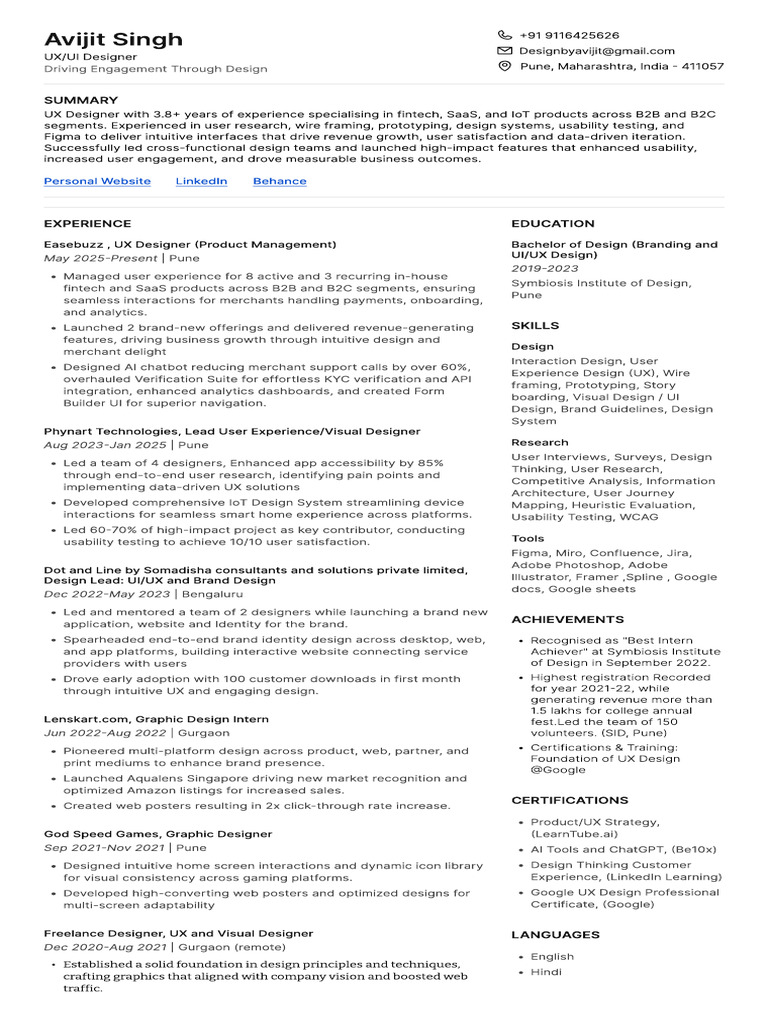 Avijit Singh
UX/UI Designer
Driving Engagement Through Design

+91 9116425626
Designbyavijit@gmail.com
Pune, Maharashtra, India - 411057

SUMMARY
UX Designer with 3.8+ years of experience specialising in fintech, SaaS, and IoT products across B2B and B2C segments. Experienced in user research, wire framing, prototyping, design systems, usability testing, and Figma to deliver intuitive interfaces that drive revenue growth, user satisfaction and data-driven iteration. Successfully led cross-functional design teams and launched high-impact features that enhanced usability, increased user engagement, and drove measurable business outcomes.

Personal Website LinkedIn Behance

EXPERIENCE

Easebuzz , UX Designer (Product Management)
May 2025-Present | Pune
• Managed user experience for 8 active and 3 recurring in-house fintech and SaaS products across B2B and B2C segments, ensuring seamless interactions for merchants handling payments, onboarding, and analytics.
• Launched 2 brand-new offerings and delivered revenue-generating features, driving business growth through intuitive design and merchant delight
• Designed AI chatbot reducing merchant support calls by over 60%, overhauled Verification Suite for effortless KYC verification and API integration, enhanced analytics dashboards, and created Form Builder UI for superior navigation.

Phynart Technologies, Lead User Experience/Visual Designer
Aug 2023-Jan 2025 | Pune
• Led a team of 4 designers, Enhanced app accessibility by 85% through end-to-end user research, identifying pain points and implementing data-driven UX solutions
• Developed comprehensive IoT Design System streamlining device interactions for seamless smart home experience across platforms.
• Led 60-70% of high-impact project as key contributor, conducting usability testing to achieve 10/10 user satisfaction.

Dot and Line by Somadisha consultants and solutions private limited, Design Lead: UI/UX and Brand Design
Dec 2022-May 2023 | Bengaluru
• Led and mentored a team of 2 designers while launching a brand new application, website and Identity for the brand.
• Spearheaded end-to-end brand identity design across desktop, web, and app platforms, building interactive website connecting service providers with users
• Drove early adoption with 100 customer downloads in first month through intuitive UX and engaging design.

Lenskart.com, Graphic Design Intern
Jun 2022-Aug 2022 | Gurgaon
• Pioneered multi-platform design across product, web, partner, and print mediums to enhance brand presence.
• Launched Aqualens Singapore driving new market recognition and optimized Amazon listings for increased sales.
• Created web posters resulting in 2x click-through rate increase.

God Speed Games, Graphic Designer
Sep 2021-Nov 2021 | Pune
• Designed intuitive home screen interactions and dynamic icon library for visual consistency across gaming platforms.
• Developed high-converting web posters and optimized designs for multi-screen adaptability

Freelance Designer, UX and Visual Designer
Dec 2020-Aug 2021 | Gurgaon (remote)
• Established a solid foundation in design principles and techniques, crafting graphics that aligned with company vision and boosted web traffic.

EDUCATION
Bachelor of Design (Branding and UI/UX Design)
2019-2023
Symbiosis Institute of Design, Pune

SKILLS
Design
Interaction Design, User Experience Design (UX), Wire framing, Prototyping, Story boarding, Visual Design / UI Design, Brand Guidelines, Design System

Research
User Interviews, Surveys, Design Thinking, User Research, Competitive Analysis, Information Architecture, User Journey Mapping, Heuristic Evaluation, Usability Testing, WCAG

Tools
Figma, Miro, Confluence, Jira, Adobe Photoshop, Adobe Illustrator, Framer ,Spline , Google docs, Google sheets

ACHIEVEMENTS
• Recognised as "Best Intern Achiever" at Symbiosis Institute of Design in September 2022.
• Highest registration Recorded for year 2021-22, while generating revenue more than 1.5 lakhs for college annual fest.Led the team of 150 volunteers. (SID, Pune)
• Certifications & Training: Foundation of UX Design @Google

CERTIFICATIONS
• Product/UX Strategy, (LearnTube.ai)
• AI Tools and ChatGPT, (Be10x)
• Design Thinking Customer Experience, (LinkedIn Learning)
• Google UX Design Professional Certificate, (Google)

LANGUAGES
• English
• Hindi